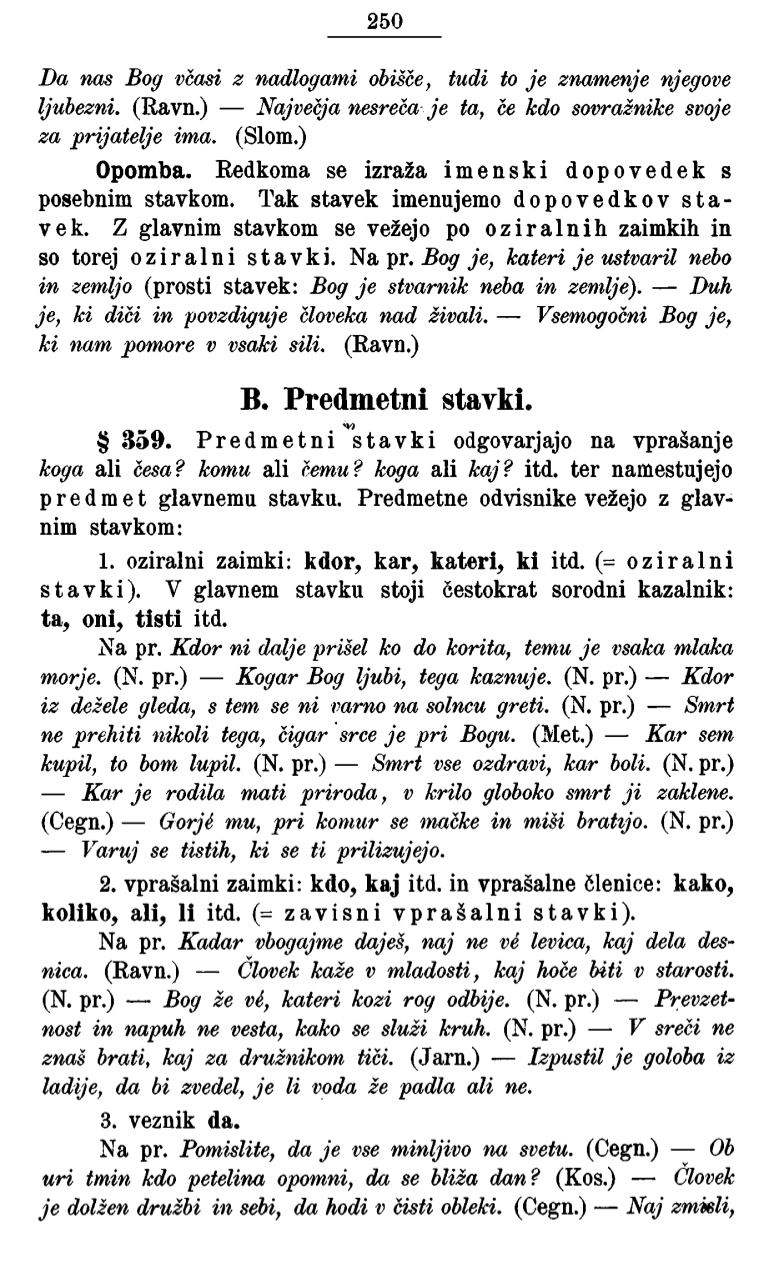 250

Da nas Bog včasi z nadlogami obišče, tudi to je znamenje njegove ljubezni. (Ravn.) — Največja nesreča je ta, če kdo sovražnike svoje za prijatelje ima. (Slom.)

Opomba. Redkoma se izraža imenski dopovedek s posebnim stavkom. Tak stavek imenujemo dopovedkov stavek. Z glavnim stavkom se vežejo po oziralnih zaimkih in so torej oziralni stavki. Na pr. Bog je, kateri je ustvaril nebo in zemljo (prosti stavek: Bog je stvarnik neba in zemlje). — Duh je, ki diči in povzdiguje človeka nad živali. — Vsemogočni Bog je, ki nam pomore v vsaki sili. (Ravn.)

B. Predmetni stavki.

§ 359. Predmetni stavki odgovarjajo na vprašanje koga ali česa? komu ali čemu? koga ali kaj? itd. ter namestujejo predmet glavnemu stavku. Predmetne odvisnike vežejo z glavnim stavkom:

1. oziralni zaimki: kdor, kar, kateri, ki itd. (= oziralni stavki). V glavnem stavku stoji čestokrat sorodni kazalnik: ta, oni, tisti itd.

Na pr. Kdor ni dalje prišel ko do korita, temu je vsaka mlaka morje. (N. pr.) — Kogar Bog ljubi, tega kaznuje. (N. pr.) — Kdor iz dežele gleda, s tem se ni varno na solncu greti. (N. pr.) — Smrt ne prehiti nikoli tega, čigar srce je pri Bogu. (Met.) — Kar sem kupil, to bom lupil. (N. pr.) — Smrt vse ozdravi, kar boli. (N. pr.) — Kar je rodila mati priroda, v krilo globoko smrt ji zaklene. (Cegn.) — Gorjé mu, pri komur se mačke in miši bratijo. (N. pr.) — Varuj se tistih, ki se ti prilizujejo.

2. vprašalni zaimki: kdo, kaj itd. in vprašalne členice: kako, koliko, ali, li itd. (= zavisni vprašalni stavki).

Na pr. Kadar vbogajme daješ, naj ne vé levica, kaj dela desnica. (Ravn.) — Človek kaže v mladosti, kaj hoče biti v starosti. (N. pr.) — Bog že vé, kateri kozi rog odbije. (N. pr.) — Prevzetnost in napuh ne vesta, kako se služi kruh. (N. pr.) — V sreči ne znaš brati, kaj za družnikom tiči. (Jarn.) — Izpustil je goloba iz ladije, da bi zvedel, je li voda že padla ali ne.

3. veznik da.

Na pr. Pomislite, da je vse minljivo na svetu. (Cegn.) — Ob uri tmin kdo petelina opomni, da se bliža dan? (Kos.) — Človek je dolžen družbi in sebi, da hodi v čisti obleki. (Cegn.) — Naj zmisli,